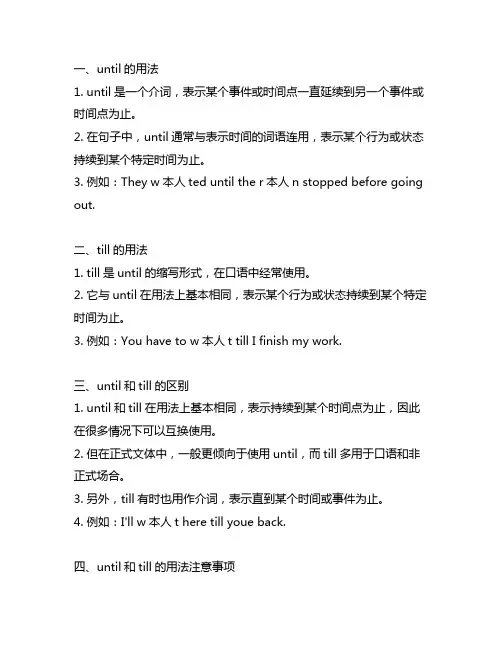 一、until 的用法

1. until 是一个介词，表示某个事件或时间点一直延续到另一个事件或时间点为止。

2. 在句子中，until 通常与表示时间的词语连用，表示某个行为或状态持续到某个特定时间为止。

3. 例如：They w 本人 ted until the r 本人 n stopped before going out.

二、till 的用法

1. till 是 until 的缩写形式，在口语中经常使用。

2. 它与 until 在用法上基本相同，表示某个行为或状态持续到某个特定时间为止。

3. 例如：You have to w 本人 t till I finish my work.

三、until 和 till 的区别

1. until 和 till 在用法上基本相同，表示持续到某个时间点为止，因此在很多情况下可以互换使用。

2. 但在正式文体中，一般更倾向于使用 until，而 till 多用于口语和非正式场合。

3. 另外，till 有时也用作介词，表示直到某个时间或事件为止。

4. 例如：I'll w 本人 t here till youe back.

四、until 和 till 的用法注意事项